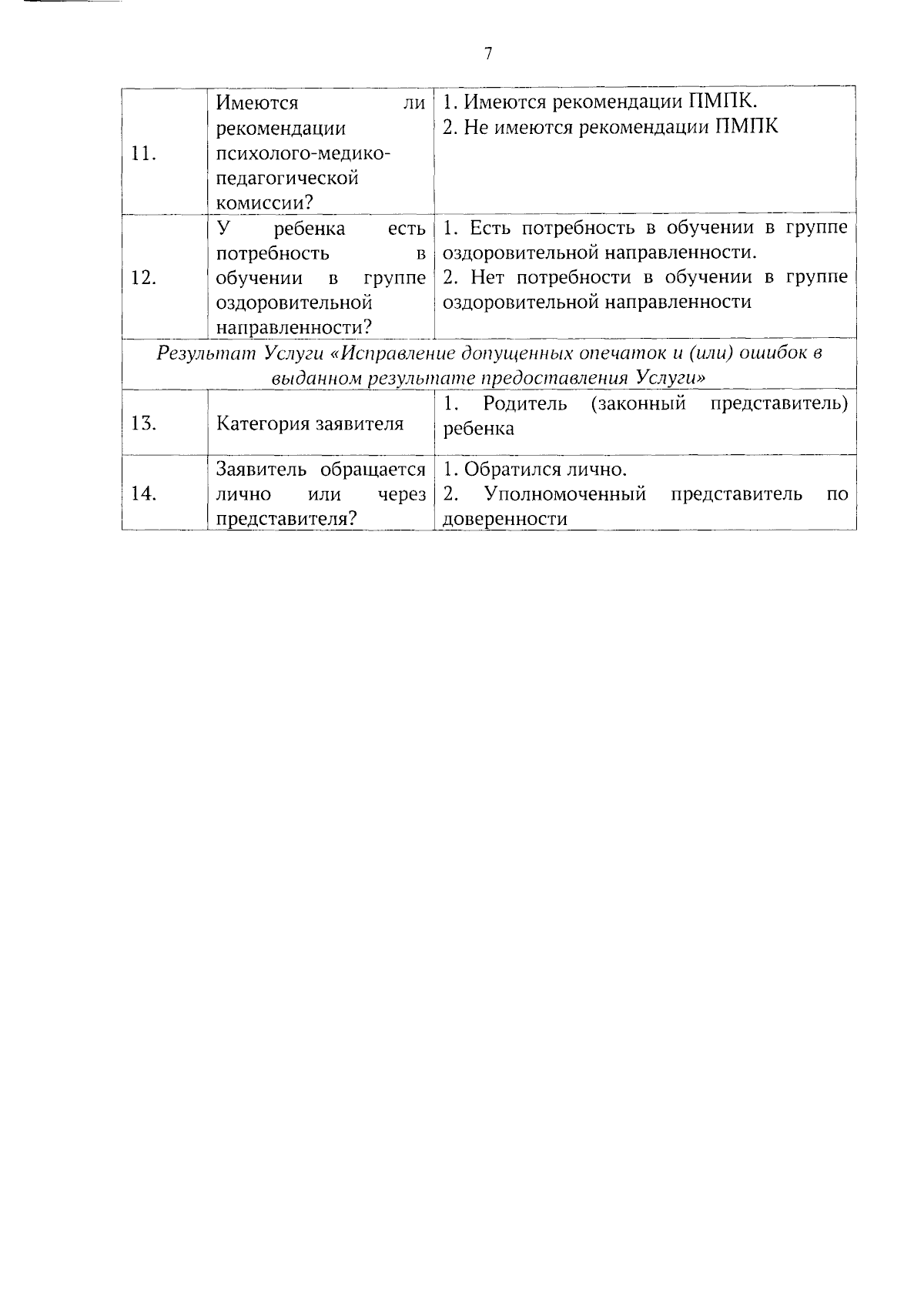 7

| | | |
|---|---|---|
| 11. | Имеются ли рекомендации психолого-медико-педагогической комиссии? | 1. Имеются рекомендации ПМПК. 2. Не имеются рекомендации ПМПК |
| 12. | У ребенка есть потребность в обучении в группе оздоровительной направленности? | 1. Есть потребность в обучении в группе оздоровительной направленности. 2. Нет потребности в обучении в группе оздоровительной направленности |
| Результат Услуги «Исправление допущенных опечаток и (или) ошибок в выданном результате предоставления Услуги» | | |
| 13. | Категория заявителя | 1. Родитель (законный представитель) ребенка |
| 14. | Заявитель обращается лично или через представителя? | 1. Обратился лично. 2. Уполномоченный представитель по доверенности |